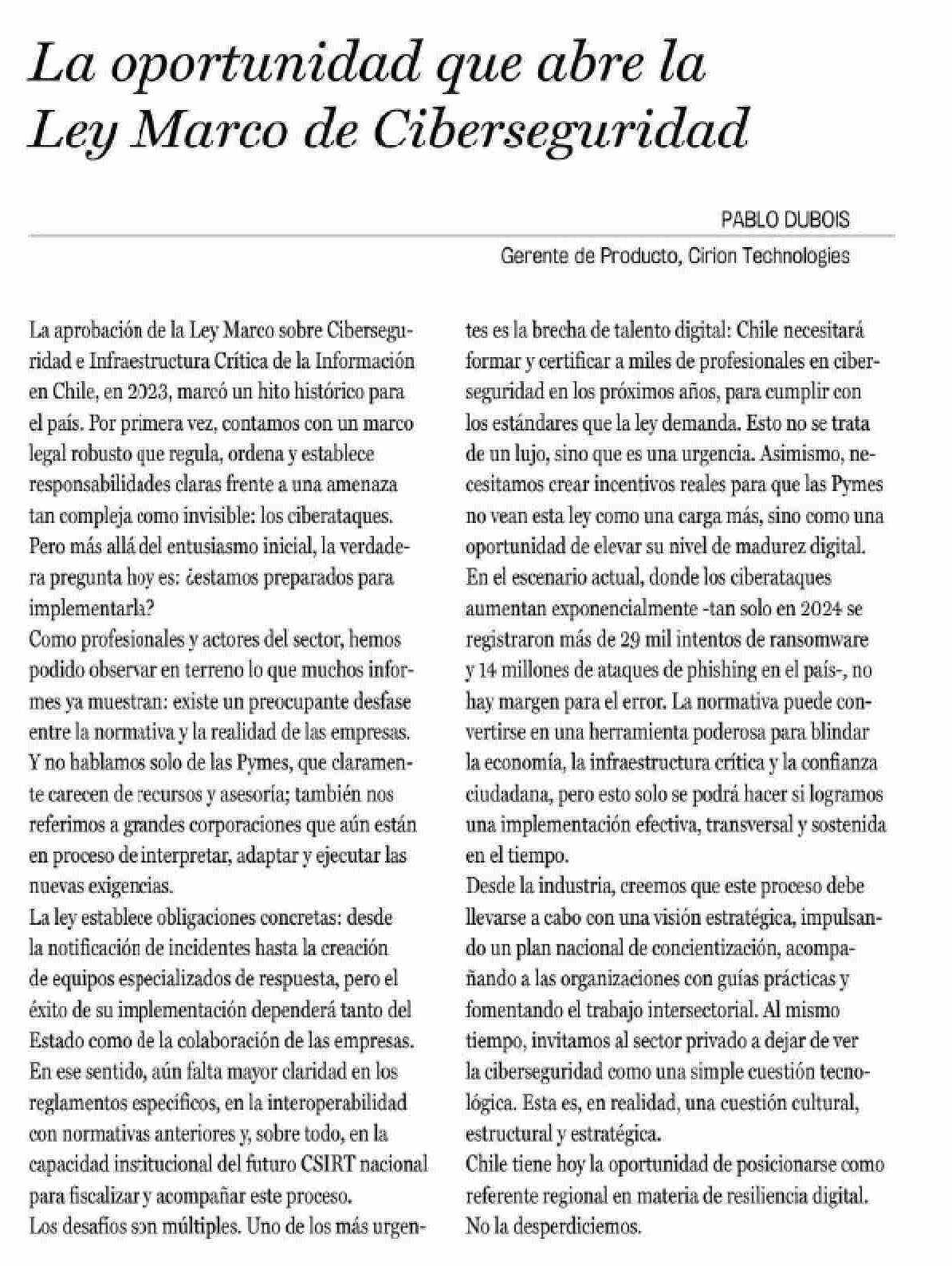 La oportunidad que abre la Ley Marco de Ciberseguridad

PABLO DUBOIS

Gerente de Producto, Cirion Technologies

La aprobación de la Ley Marco sobre Ciberseguridad e Infraestructura Crítica de la Información en Chile, en 2023, marcó un hito histórico para el país. Por primera vez, contamos con un marco legal robusto que regula, ordena y establece responsabilidades claras frente a una amenaza tan compleja como invisible: los ciberataques. Pero más allá del entusiasmo inicial, la verdadera pregunta hoy es: ¿estamos preparados para implementarla?

Como profesionales y actores del sector, hemos podido observar en terreno lo que muchos informes ya muestran: existe un preocupante desfase entre la normativa y la realidad de las empresas. Y no hablamos solo de las Pymes, que claramente carecen de recursos y asesoría; también nos referimos a grandes corporaciones que aún están en proceso de interpretar, adaptar y ejecutar las nuevas exigencias.

La ley establece obligaciones concretas: desde la notificación de incidentes hasta la creación de equipos especializados de respuesta, pero el éxito de su implementación dependerá tanto del Estado como de la colaboración de las empresas. En ese sentido, aún falta mayor claridad en los reglamentos específicos, en la interoperabilidad con normativas anteriores y, sobre todo, en la capacidad institucional del futuro CSIRT nacional para fiscalizar y acompañar este proceso.

Los desafíos son múltiples. Uno de los más urgentes es la brecha de talento digital: Chile necesitará formar y certificar a miles de profesionales en ciberseguridad en los próximos años, para cumplir con los estándares que la ley demanda. Esto no se trata de un lujo, sino que es una urgencia. Asimismo, necesitamos crear incentivos reales para que las Pymes no vean esta ley como una carga más, sino como una oportunidad de elevar su nivel de madurez digital.

En el escenario actual, donde los ciberataques aumentan exponencialmente -tan solo en 2024 se registraron más de 29 mil intentos de ransomware y 14 millones de ataques de phishing en el país-, no hay margen para el error. La normativa puede convertirse en una herramienta poderosa para blindar la economía, la infraestructura crítica y la confianza ciudadana, pero esto solo se podrá hacer si logramos una implementación efectiva, transversal y sostenida en el tiempo.

Desde la industria, creemos que este proceso debe llevarse a cabo con una visión estratégica, impulsando un plan nacional de concientización, acompañando a las organizaciones con guías prácticas y fomentando el trabajo intersectorial. Al mismo tiempo, invitamos al sector privado a dejar de ver la ciberseguridad como una simple cuestión tecnológica. Esta es, en realidad, una cuestión cultural, estructural y estratégica.

Chile tiene hoy la oportunidad de posicionarse como referente regional en materia de resiliencia digital. No la desperdiciemos.